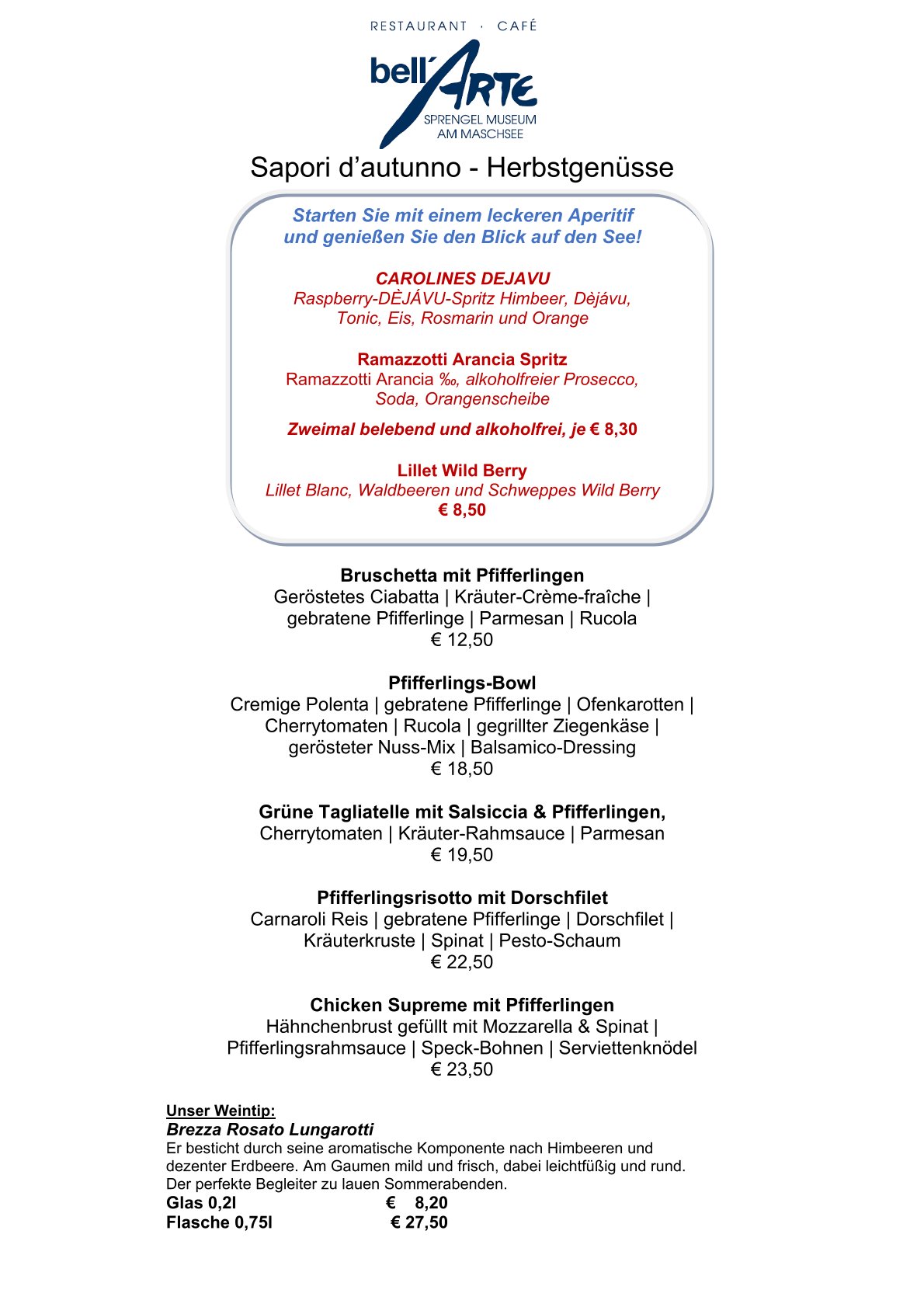 RESTAURANT · CAFÉ

bell´ARTE
SPRENGEL MUSEUM
AM MASCHSEE

Sapori d’autunno - Herbstgenüsse

Starten Sie mit einem leckeren Aperitif und genießen Sie den Blick auf den See!

CAROLINES DEJAVU
Raspberry-DÈJÁVU-Spritz Himbeer, Dèjávu, Tonic, Eis, Rosmarin und Orange

Ramazzotti Arancia Spritz
Ramazzotti Arancia ‰, alkoholfreier Prosecco, Soda, Orangenscheibe

Zweimal belebend und alkoholfrei, je € 8,30

Lillet Wild Berry
Lillet Blanc, Waldbeeren und Schweppes Wild Berry
€ 8,50

Bruschetta mit Pfifferlingen
Geröstetes Ciabatta | Kräuter-Crème-fraîche | gebratene Pfifferlinge | Parmesan | Rucola
€ 12,50

Pfifferlings-Bowl
Cremige Polenta | gebratene Pfifferlinge | Ofenkarotten | Cherrytomaten | Rucola | gegrillter Ziegenkäse | gerösteter Nuss-Mix | Balsamico-Dressing
€ 18,50

Grüne Tagliatelle mit Salsiccia & Pfifferlingen,
Cherrytomaten | Kräuter-Rahmsauce | Parmesan
€ 19,50

Pfifferlingsrisotto mit Dorschfilet
Carnaroli Reis | gebratene Pfifferlinge | Dorschfilet | Kräuterkruste | Spinat | Pesto-Schaum
€ 22,50

Chicken Supreme mit Pfifferlingen
Hähnchenbrust gefüllt mit Mozzarella & Spinat | Pfifferlingsrahmsauce | Speck-Bohnen | Serviettenknödel
€ 23,50

Unser Weintip:
Brezza Rosato Lungarotti
Er besticht durch seine aromatische Komponente nach Himbeeren und dezenter Erdbeere. Am Gaumen mild und frisch, dabei leichtfüßig und rund. Der perfekte Begleiter zu lauen Sommerabenden.
Glas 0,2l € 8,20
Flasche 0,75l € 27,50